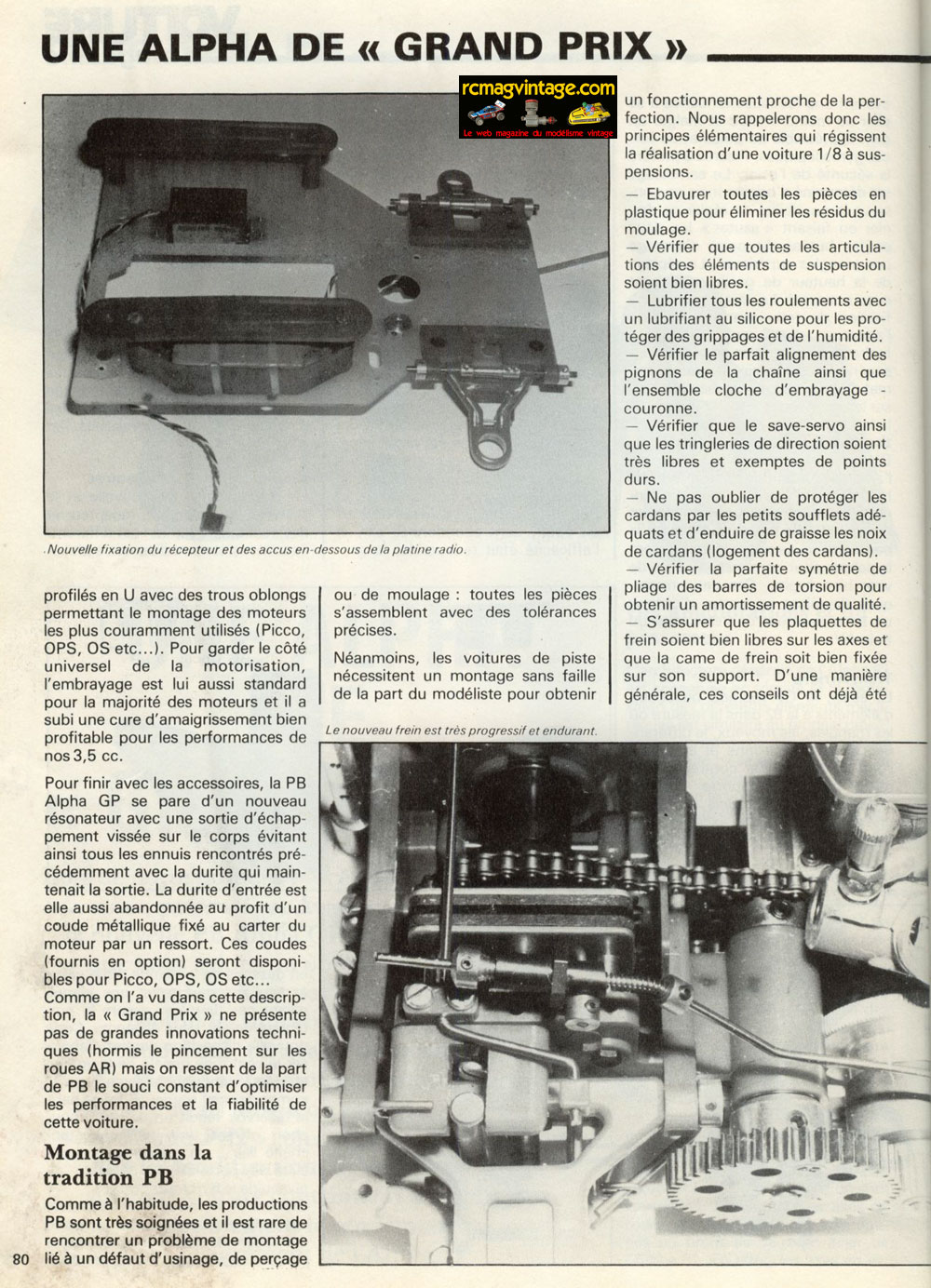 UNE ALPHA DE « GRAND PRIX »

rcmagvintage.com
Le web magazine du modélisme vintage

Nouvelle fixation du récepteur et des accus en-dessous de la platine radio.

profilés en U avec des trous oblongs permettant le montage des moteurs les plus couramment utilisés (Picco, OPS, OS etc...). Pour garder le côté universel de la motorisation, l'embrayage est lui aussi standard pour la majorité des moteurs et il a subi une cure d'amaigrissement bien profitable pour les performances de nos 3,5 cc.

Pour finir avec les accessoires, la PB Alpha GP se pare d'un nouveau résonateur avec une sortie d'échappement vissée sur le corps évitant ainsi tous les ennuis rencontrés précédemment avec la durite qui maintenait la sortie. La durite d'entrée est elle aussi abandonnée au profit d'un coude métallique fixé au carter du moteur par un ressort. Ces coudes (fournis en option) seront disponibles pour Picco, OPS, OS etc...
Comme on l'a vu dans cette description, la « Grand Prix » ne présente pas de grandes innovations techniques (hormis le pincement sur les roues AR) mais on ressent de la part de PB le souci constant d'optimiser les performances et la fiabilité de cette voiture.

Montage dans la tradition PB

Comme à l'habitude, les productions PB sont très soignées et il est rare de rencontrer un problème de montage lié à un défaut d'usinage, de perçage ou de moulage : toutes les pièces s'assemblent avec des tolérances précises.

Néanmoins, les voitures de piste nécessitent un montage sans faille de la part du modéliste pour obtenir un fonctionnement proche de la perfection. Nous rappelerons donc les principes élémentaires qui régissent la réalisation d'une voiture 1/8 à suspensions.

— Ebavurer toutes les pièces en plastique pour éliminer les résidus du moulage.
— Vérifier que toutes les articulations des éléments de suspension soient bien libres.
— Lubrifier tous les roulements avec un lubrifiant au silicone pour les protéger des grippages et de l'humidité.
— Vérifier le parfait alignement des pignons de la chaîne ainsi que l'ensemble cloche d'embrayage - couronne.
— Vérifier que le save-servo ainsi que les tringleries de direction soient très libres et exemptes de points durs.
— Ne pas oublier de protéger les cardans par les petits soufflets adéquats et d'enduire de graisse les noix de cardans (logement des cardans).
— Vérifier la parfaite symétrie de pliage des barres de torsion pour obtenir un amortissement de qualité.
— S'assurer que les plaquettes de frein soient bien libres sur les axes et que la came de frein soit bien fixée sur son support. D'une manière générale, ces conseils ont déjà été

Le nouveau frein est très progressif et endurant.

80